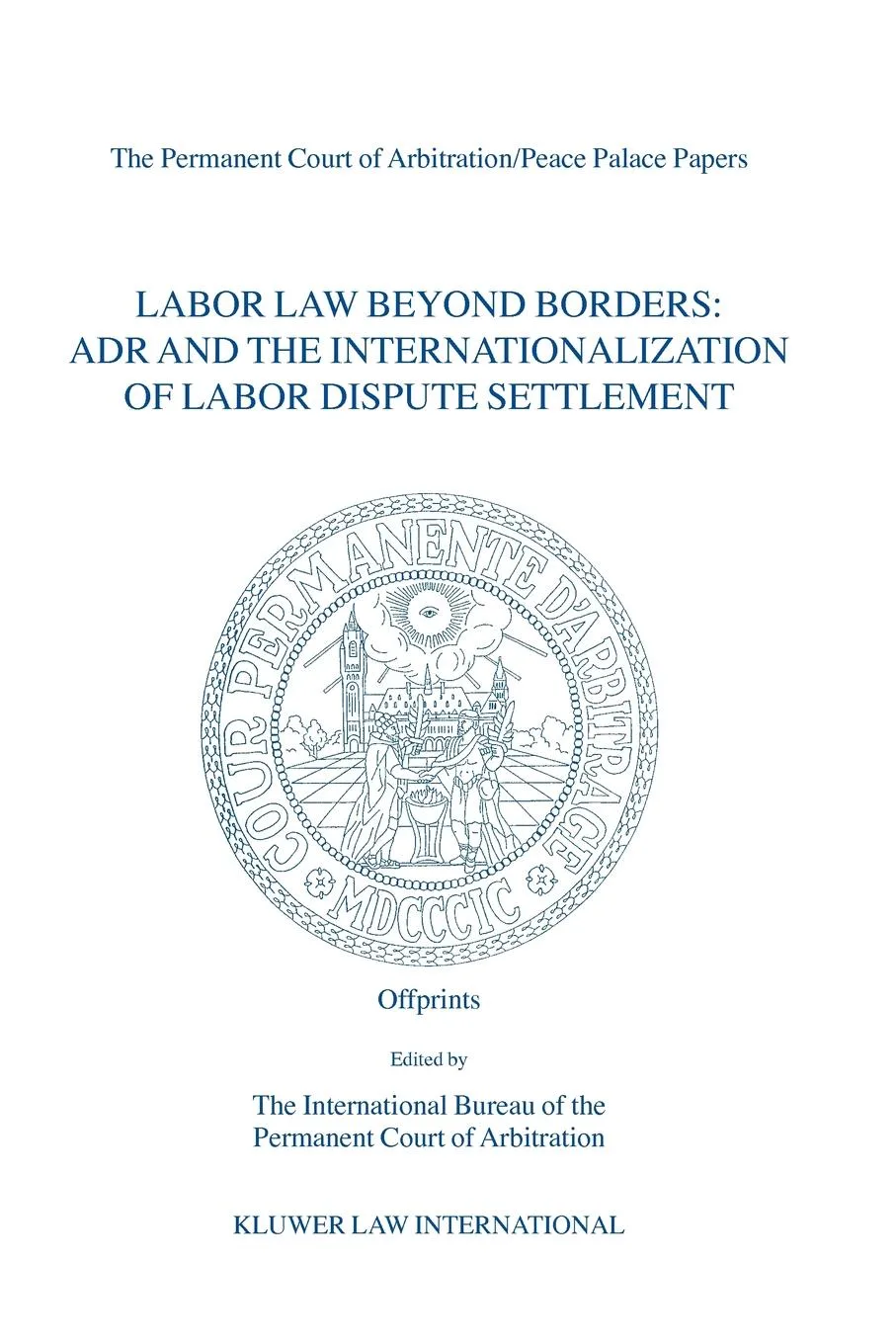 The Permanent Court of Arbitration/Peace Palace Papers

LABOR LAW BEYOND BORDERS: ADR AND THE INTERNATIONALIZATION OF LABOR DISPUTE SETTLEMENT

COUR PERMANENTE D'ARBITRAGE

MDCCCIC

Offprints

Edited by

The International Bureau of the Permanent Court of Arbitration

KLUWER LAW INTERNATIONAL